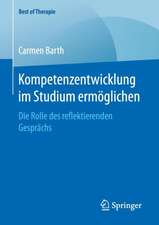 Best of Therapie

Carmen Barth

Kompetenzentwicklung im Studium ermöglichen

Die Rolle des reflektierenden Gesprächs

Springer